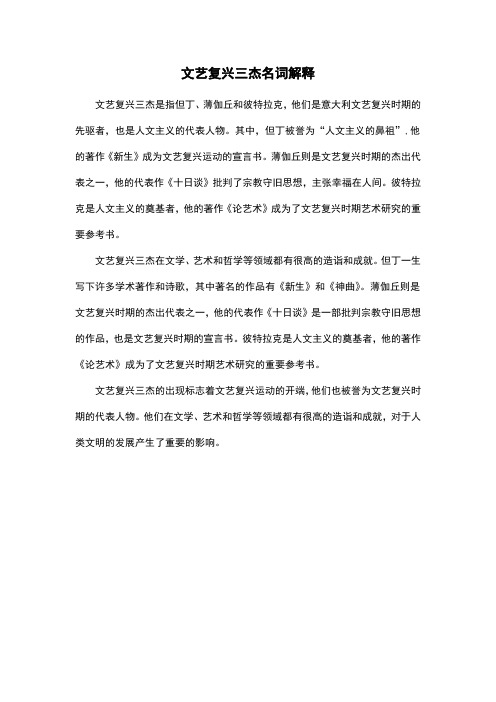 文艺复兴三杰名词解释

文艺复兴三杰是指但丁、薄伽丘和彼特拉克，他们是意大利文艺复兴时期的先驱者，也是人文主义的代表人物。其中，但丁被誉为“人文主义的鼻祖”．他的著作《新生》成为文艺复兴运动的宣言书。薄伽丘则是文艺复兴时期的杰出代表之一，他的代表作《十日谈》批判了宗教守旧思想，主张幸福在人间。彼特拉克是人文主义的奠基者，他的著作《论艺术》成为了文艺复兴时期艺术研究的重要参考书。

文艺复兴三杰在文学、艺术和哲学等领域都有很高的造诣和成就。但丁一生写下许多学术著作和诗歌，其中著名的作品有《新生》和《神曲》。薄伽丘则是文艺复兴时期的杰出代表之一，他的代表作《十日谈》是一部批判宗教守旧思想的作品，也是文艺复兴时期的宣言书。彼特拉克是人文主义的奠基者，他的著作《论艺术》成为了文艺复兴时期艺术研究的重要参考书。

文艺复兴三杰的出现标志着文艺复兴运动的开端，他们也被誉为文艺复兴时期的代表人物。他们在文学、艺术和哲学等领域都有很高的造诣和成就，对于人类文明的发展产生了重要的影响。